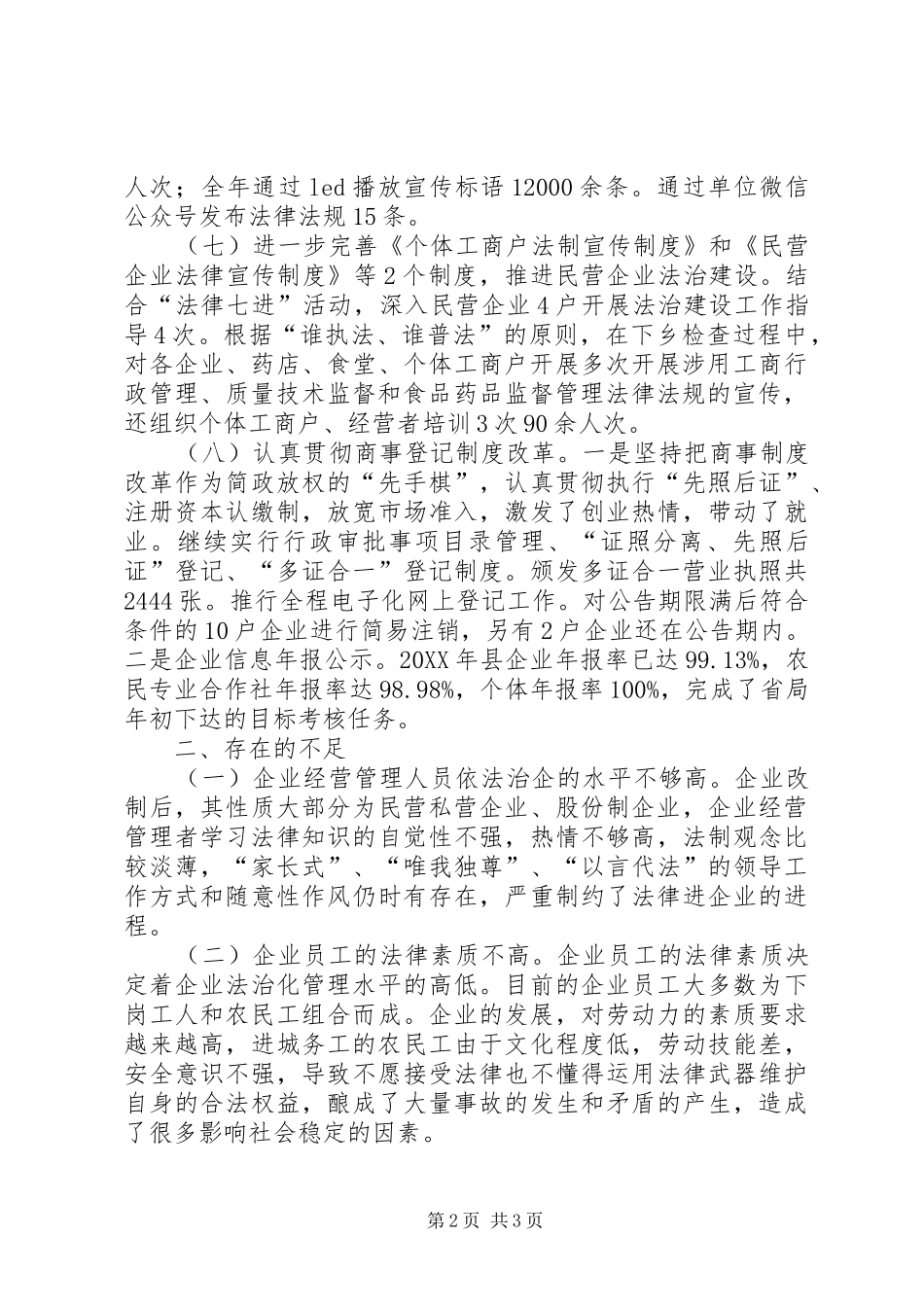 人次；全年通过 led 播放宣传标语 12000 余条。通过单位微信公众号发布法律法规 15 条。

（七）进一步完善《个体工商户法制宣传制度》和《民营企业法律宣传制度》等 2 个制度，推进民营企业法治建设。结合“法律七进”活动，深入民营企业 4 户开展法治建设工作指导 4 次。根据“谁执法、谁普法”的原则，在下乡检查过程中，对各企业、药店、食堂、个体工商户开展多次开展涉用工商行政管理、质量技术监督和食品药品监督管理法律法规的宣传，还组织个体工商户、经营者培训 3 次 90 余人次。

（八）认真贯彻商事登记制度改革。一是坚持把商事制度改革作为简政放权的“先手棋”，认真贯彻执行“先照后证”、注册资本认缴制，放宽市场准入，激发了创业热情，带动了就业。继续实行行政审批事项目录管理、“证照分离、先照后证”登记、“多证合一”登记制度。颁发多证合一营业执照共 2444 张。推行全程电子化网上登记工作。对公告期限满后符合条件的 10 户企业进行简易注销，另有 2 户企业还在公告期内。二是企业信息年报公示。20XX 年县企业年报率已达 99.13%，农民专业合作社年报率达 98.98%，个体年报率 100%，完成了省局年初下达的目标考核任务。

二、存在的不足

（一）企业经营管理人员依法治企的水平不够高。企业改制后，其性质大部分为民营私营企业、股份制企业，企业经营管理者学习法律知识的自觉性不强，热情不够高，法制观念比较淡薄，“家长式”、“唯我独尊”、“以言代法”的领导工作方式和随意性作风仍时有存在，严重制约了法律进企业的进程。

（二）企业员工的法律素质不高。企业员工的法律素质决定着企业法治化管理水平的高低。目前的企业员工大多数为下岗工人和农民工组合而成。企业的发展，对劳动力的素质要求越来越高，进城务工的农民工由于文化程度低，劳动技能差，安全意识不强，导致不愿接受法律也不懂得运用法律武器维护自身的合法权益，酿成了大量事故的发生和矛盾的产生，造成了很多影响社会稳定的因素。

第 2 页 共 3 页